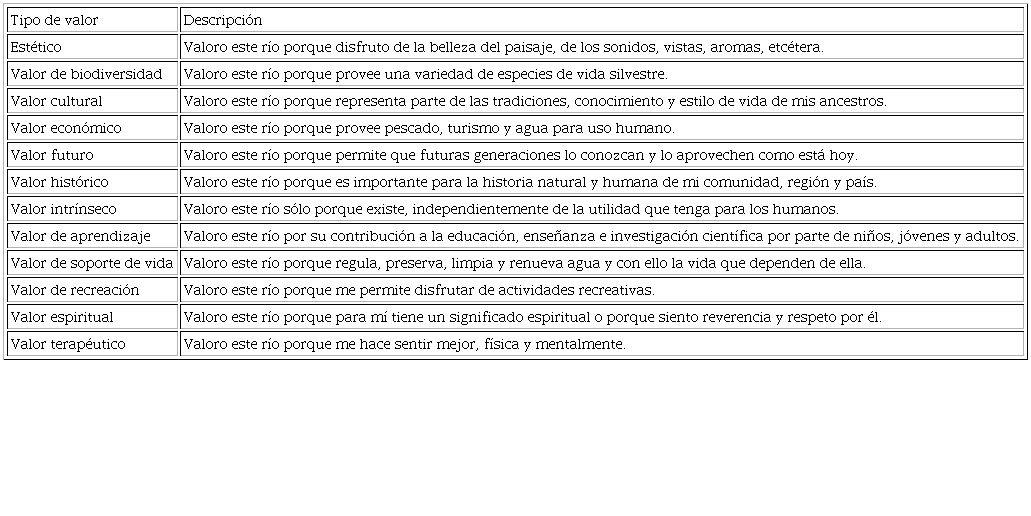 | Tipo de valor | Descripción |
|---|---|
| Estético | Valoro este río porque disfruto de la belleza del paisaje, de los sonidos, vistas, aromas, etcétera. |
| Valor de biodiversidad | Valoro este río porque provee una variedad de especies de vida silvestre. |
| Valor cultural | Valoro este río porque representa parte de las tradiciones, conocimiento y estilo de vida de mis ancestros. |
| Valor económico | Valoro este río porque provee pescado, turismo y agua para uso humano. |
| Valor futuro | Valoro este río porque permite que futuras generaciones lo conozcan y lo aprovechen como está hoy. |
| Valor histórico | Valoro este río porque es importante para la historia natural y humana de mi comunidad, región y país. |
| Valor intrínseco | Valoro este río sólo porque existe, independientemente de la utilidad que tenga para los humanos. |
| Valor de aprendizaje | Valoro este río por su contribución a la educación, enseñanza e investigación científica por parte de niños, jóvenes y adultos. |
| Valor de soporte de vida | Valoro este río porque regula, preserva, limpia y renueva agua y con ello la vida que dependen de ella. |
| Valor de recreación | Valoro este río porque me permite disfrutar de actividades recreativas. |
| Valor espiritual | Valoro este río porque para mí tiene un significado espiritual o porque siento reverencia y respeto por él. |
| Valor terapéutico | Valoro este río porque me hace sentir mejor, física y mentalmente. |